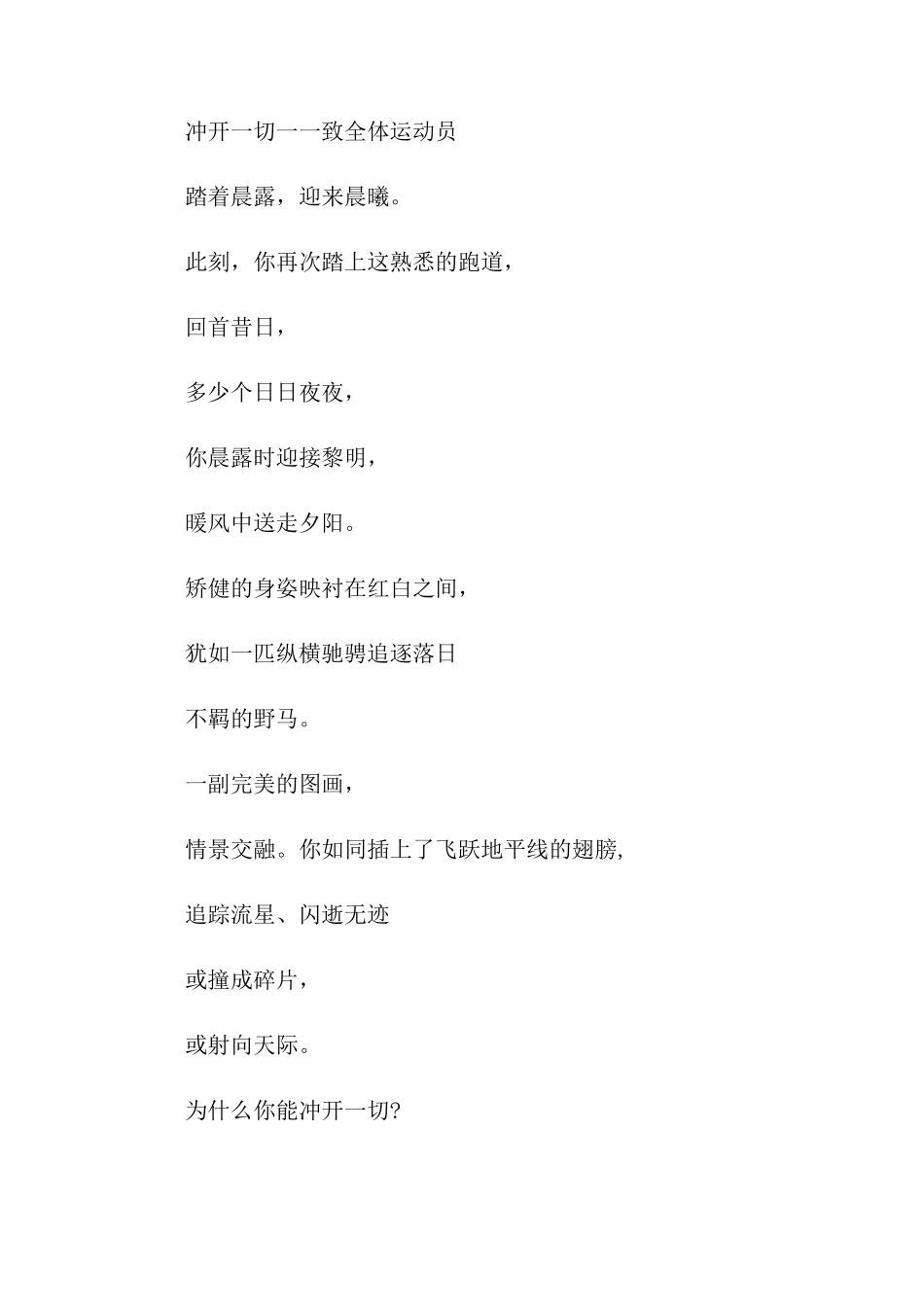 冲开一切一一致全体运动员

踏着晨露，迎来晨曦。

此刻，你再次踏上这熟悉的跑道，

回首昔日，

多少个日日夜夜，

你晨露时迎接黎明，

暖风中送走夕阳。

矫健的身姿映衬在红白之间，

犹如一匹纵横驰骋追逐落日

不羁的野马。

一副完美的图画，

情景交融。你如同插上了飞跃地平线的翅膀,

追踪流星、闪逝无迹

或撞成碎片，

或射向天际。

为什么你能冲开一切?